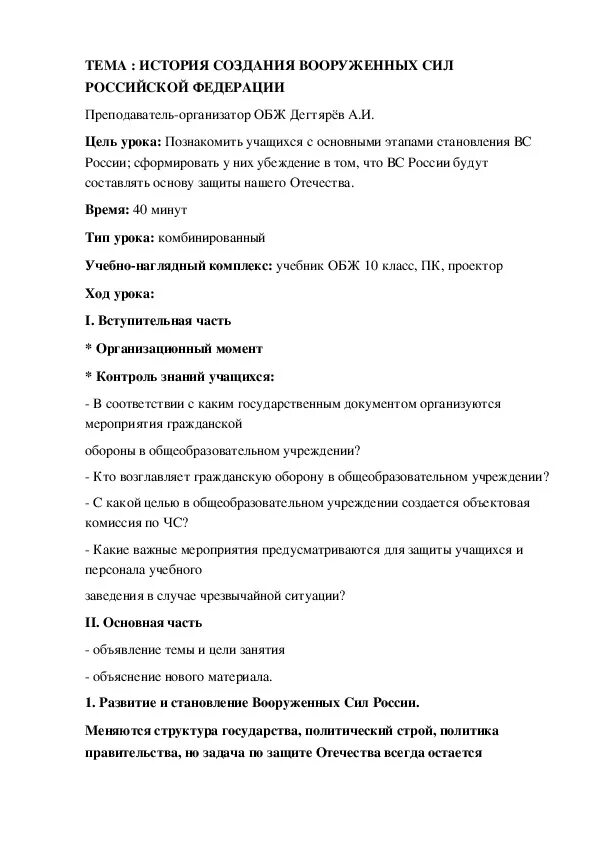 ТЕМА : ИСТОРИЯ СОЗДАНИЯ ВООРУЖЕННЫХ СИЛ РОССИЙСКОЙ ФЕДЕРАЦИИ

Преподаватель-организатор ОБЖ Дегтярёв А.И.

Цель урока: Познакомить учащихся с основными этапами становления ВС России; сформировать у них убеждение в том, что ВС России будут составлять основу защиты нашего Отечества.

Время: 40 минут

Тип урока: комбинированный

Учебно-наглядный комплекс: учебник ОБЖ 10 класс, ПК, проектор

Ход урока:

I. Вступительная часть

* Организационный момент

* Контроль знаний учащихся:

- В соответствии с каким государственным документом организуются мероприятия гражданской

обороны в общеобразовательном учреждении?

- Кто возглавляет гражданскую оборону в общеобразовательном учреждении?

- С какой целью в общеобразовательном учреждении создается объектовая комиссия по ЧС?

- Какие важные мероприятия предусматриваются для защиты учащихся и персонала учебного

заведения в случае чрезвычайной ситуации?

II. Основная часть

- объявление темы и цели занятия

- объяснение нового материала.

1. Развитие и становление Вооруженных Сил России.

Меняются структура государства, политический строй, политика правительства, но задача по защите Отечества всегда остается